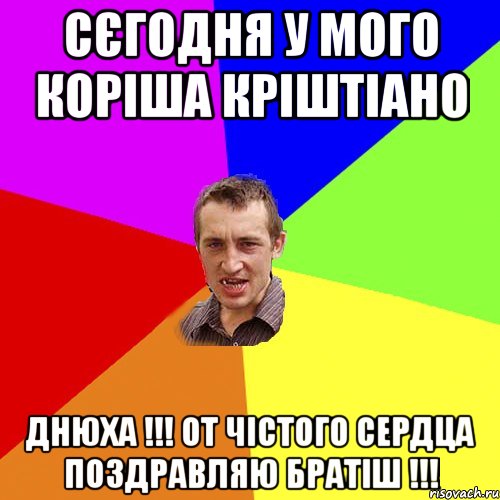 СЄГОДНЯ У МОГО КОРІША КРІШТІАНО

ДНЮХА !!! ОТ ЧІСТОГО СЕРДЦА ПОЗДРАВЛЯЮ БРАТІШ !!!

risovach.ru